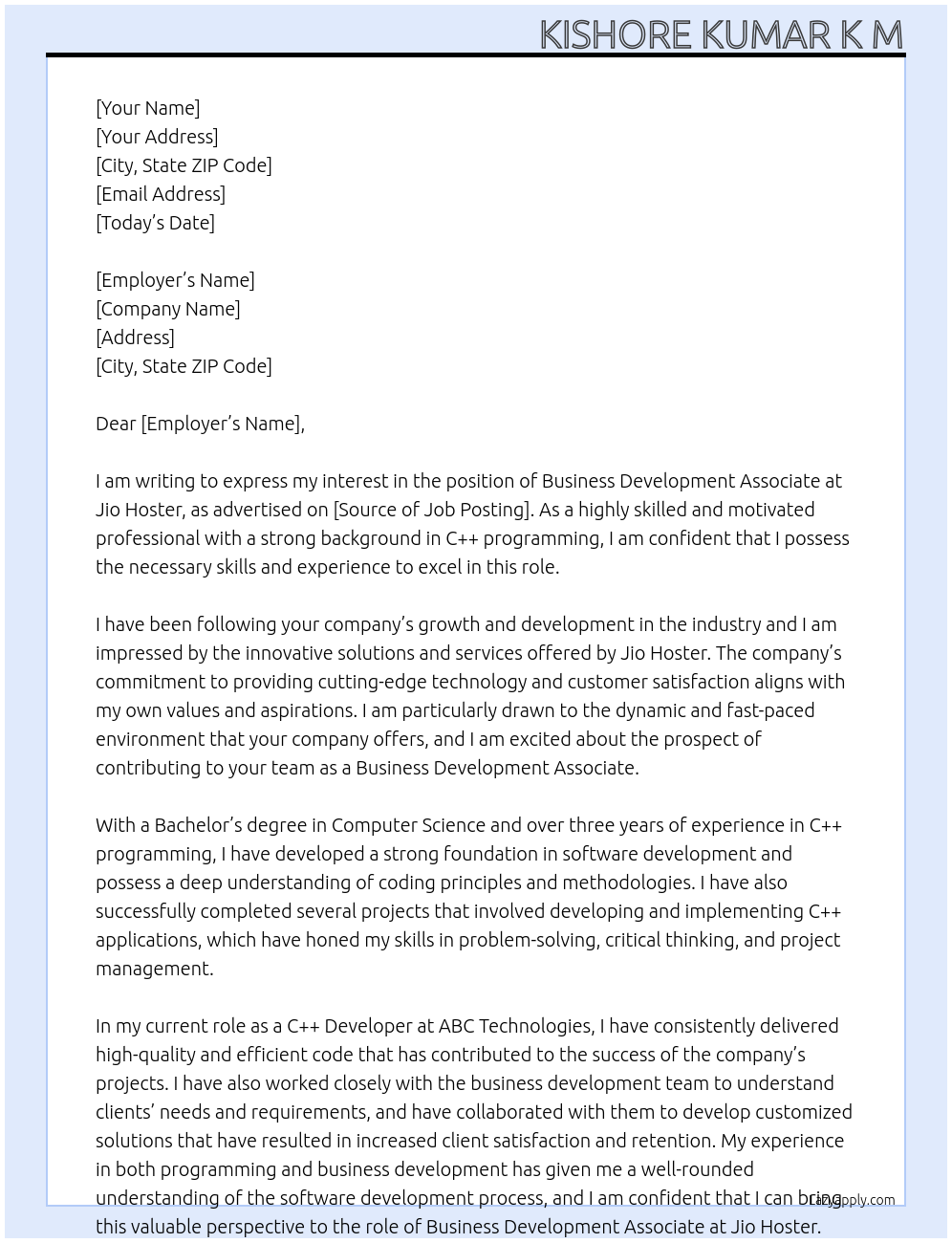 KISHORE KUMAR K M

[Your Name]
[Your Address]
[City, State ZIP Code]
[Email Address]
[Today's Date]

[Employer's Name]
[Company Name]
[Address]
[City, State ZIP Code]

Dear [Employer's Name],

I am writing to express my interest in the position of Business Development Associate at Jio Hoster, as advertised on [Source of Job Posting]. As a highly skilled and motivated professional with a strong background in C++ programming, I am confident that I possess the necessary skills and experience to excel in this role.

I have been following your company's growth and development in the industry and I am impressed by the innovative solutions and services offered by Jio Hoster. The company's commitment to providing cutting-edge technology and customer satisfaction aligns with my own values and aspirations. I am particularly drawn to the dynamic and fast-paced environment that your company offers, and I am excited about the prospect of contributing to your team as a Business Development Associate.

With a Bachelor's degree in Computer Science and over three years of experience in C++ programming, I have developed a strong foundation in software development and possess a deep understanding of coding principles and methodologies. I have also successfully completed several projects that involved developing and implementing C++ applications, which have honed my skills in problem-solving, critical thinking, and project management.

In my current role as a C++ Developer at ABC Technologies, I have consistently delivered high-quality and efficient code that has contributed to the success of the company's projects. I have also worked closely with the business development team to understand clients' needs and requirements, and have collaborated with them to develop customized solutions that have resulted in increased client satisfaction and retention. My experience in both programming and business development has given me a well-rounded understanding of the software development process, and I am confident that I can bring this valuable perspective to the role of Business Development Associate at Jio Hoster.

LazyApply.com